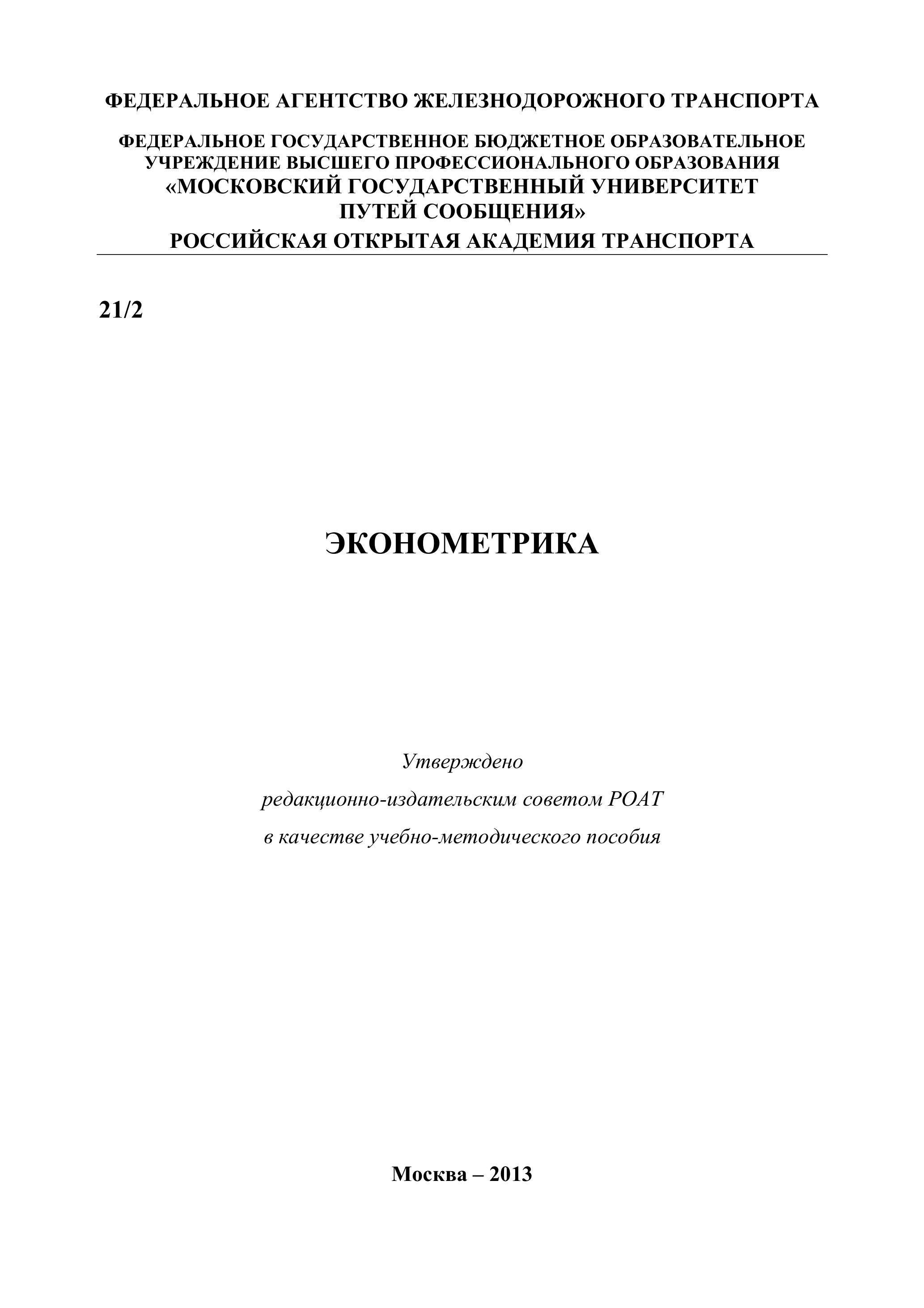 ФЕДЕРАЛЬНОЕ АГЕНТСТВО ЖЕЛЕЗНОДОРОЖНОГО ТРАНСПОРТА

ФЕДЕРАЛЬНОЕ ГОСУДАРСТВЕННОЕ БЮДЖЕТНОЕ ОБРАЗОВАТЕЛЬНОЕ УЧРЕЖДЕНИЕ ВЫСШЕГО ПРОФЕССИОНАЛЬНОГО ОБРАЗОВАНИЯ «МОСКОВСКИЙ ГОСУДАРСТВЕННЫЙ УНИВЕРСИТЕТ ПУТЕЙ СООБЩЕНИЯ»

РОССИЙСКАЯ ОТКРЫТАЯ АКАДЕМИЯ ТРАНСПОРТА

21/2

ЭКОНОМЕТРИКА

Утверждено

редакционно-издательским советом РОАТ

в качестве учебно-методического пособия

Москва – 2013